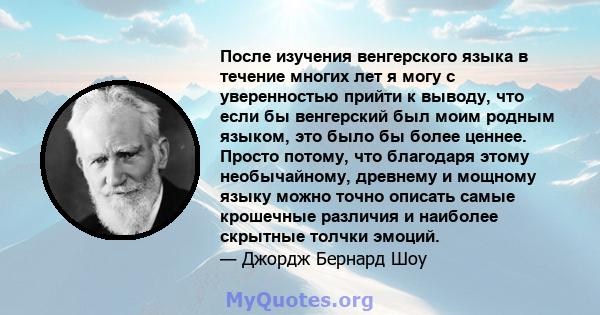 После изучения венгерского языка в течение многих лет я могу с уверенностью прийти к выводу, что если бы венгерский был моим родным языком, это было бы более ценнее. Просто потому, что благодаря этому необычайному, древнему и мощному языку можно точно описать самые крошечные различия и наиболее скрытные толчки эмоций.
— Джордж Бернард Шоу

MyQuotes.org